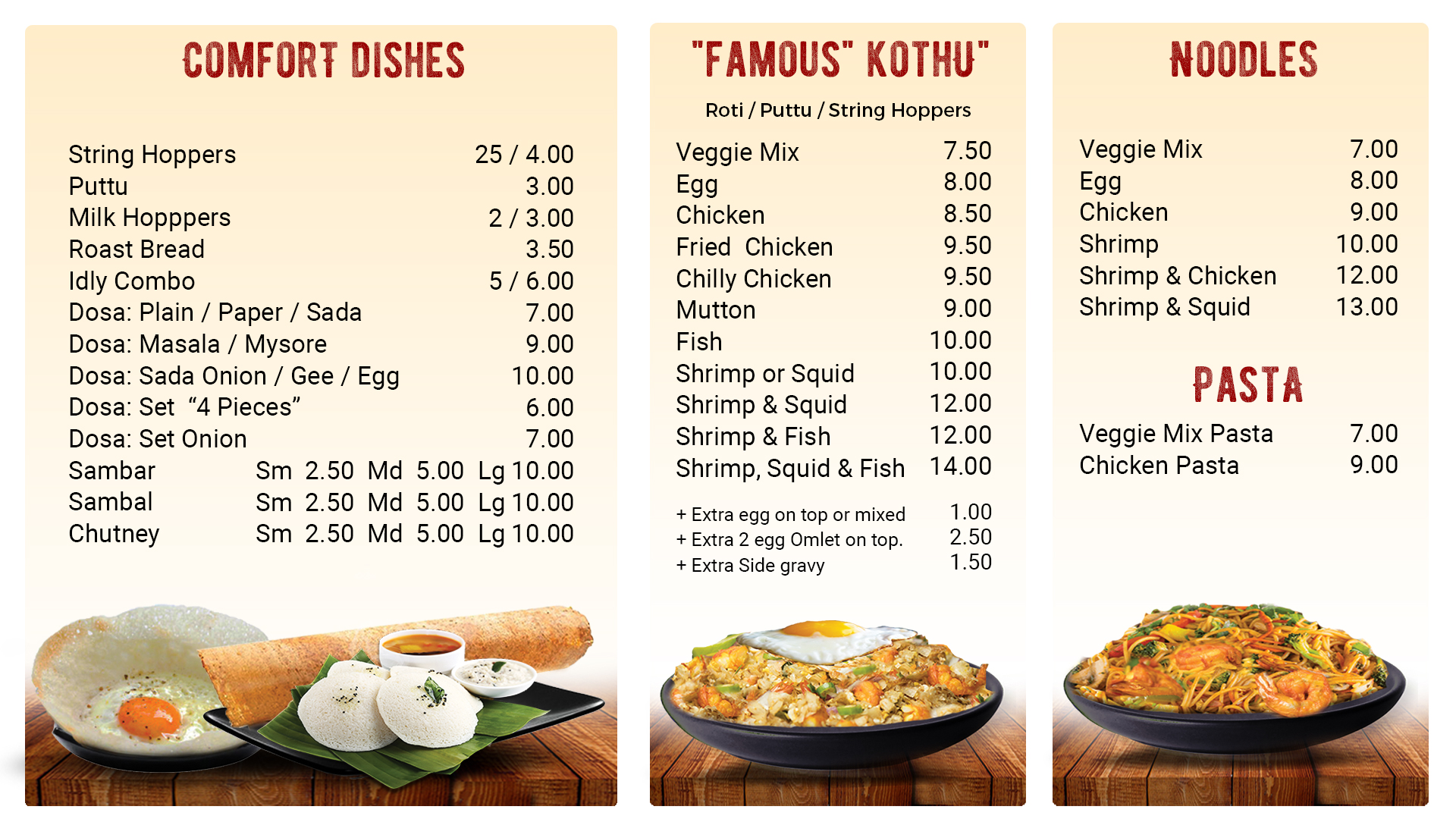 COMFORT DISHES

String Hoppers 25 / 4.00
Puttu 3.00
Milk Hopppers 2 / 3.00
Roast Bread 3.50
Idly Combo 5 / 6.00
Dosa: Plain / Paper / Sada 7.00
Dosa: Masala / Mysore 9.00
Dosa: Sada Onion / Gee / Egg 10.00
Dosa: Set "4 Pieces" 6.00
Dosa: Set Onion 7.00
Sambar Sm 2.50 Md 5.00 Lg 10.00
Sambal Sm 2.50 Md 5.00 Lg 10.00
Chutney Sm 2.50 Md 5.00 Lg 10.00

"FAMOUS" KOTHU"

Roti / Puttu / String Hoppers

Veggie Mix 7.50
Egg 8.00
Chicken 8.50
Fried Chicken 9.50
Chilly Chicken 9.50
Mutton 9.00
Fish 10.00
Shrimp or Squid 10.00
Shrimp & Squid 12.00
Shrimp & Fish 12.00
Shrimp, Squid & Fish 14.00

+ Extra egg on top or mixed 1.00
+ Extra 2 egg Omlet on top. 2.50
+ Extra Side gravy 1.50

NOODLES

Veggie Mix 7.00
Egg 8.00
Chicken 9.00
Shrimp 10.00
Shrimp & Chicken 12.00
Shrimp & Squid 13.00

PASTA

Veggie Mix Pasta 7.00
Chicken Pasta 9.00